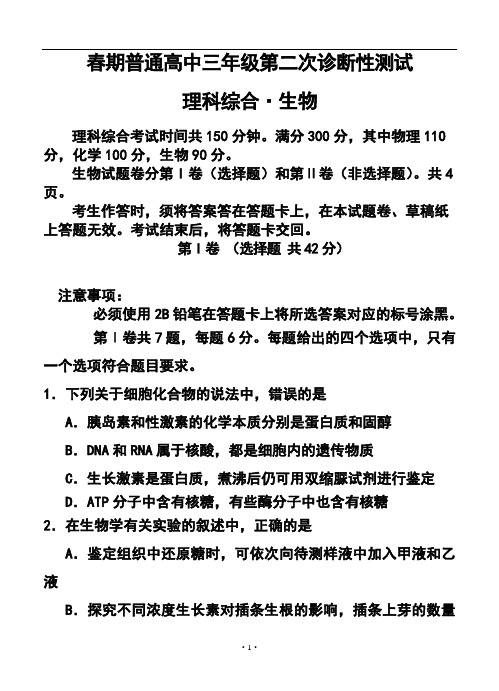 春期普通高中三年级第二次诊断性测试

理科综合·生物

理科综合考试时间共150分钟。满分300分，其中物理110分，化学100分，生物90分。

生物试题卷分第Ⅰ卷（选择题）和第Ⅱ卷（非选择题）。共4页。

考生作答时，须将答案答在答题卡上，在本试题卷、草稿纸上答题无效。考试结束后，将答题卡交回。

第Ⅰ卷 （选择题 共42分）

注意事项：

必须使用2B铅笔在答题卡上将所选答案对应的标号涂黑。

第Ⅰ卷共7题，每题6分。每题给出的四个选项中，只有一个选项符合题目要求。

1. 下列关于细胞化合物的说法中，错误的是

A. 胰岛素和性激素的化学本质分别是蛋白质和固醇

B. DNA和RNA属于核酸，都是细胞内的遗传物质

C. 生长激素是蛋白质，煮沸后仍可用双缩脲试剂进行鉴定

D. ATP分子中含有核糖，有些酶分子中也含有核糖

2. 在生物学有关实验的叙述中，正确的是

A. 鉴定组织中还原糖时，可依次向待测样液中加入甲液和乙液

B. 探究不同浓度生长素对插条生根的影响，插条上芽的数量

·1·